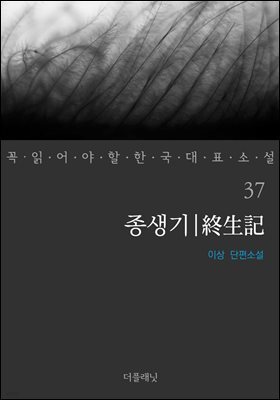 꼭·읽·어·야·할·한·국·대·표·소·설

37

종생기|終生記

이상 단편소설

더플래닛